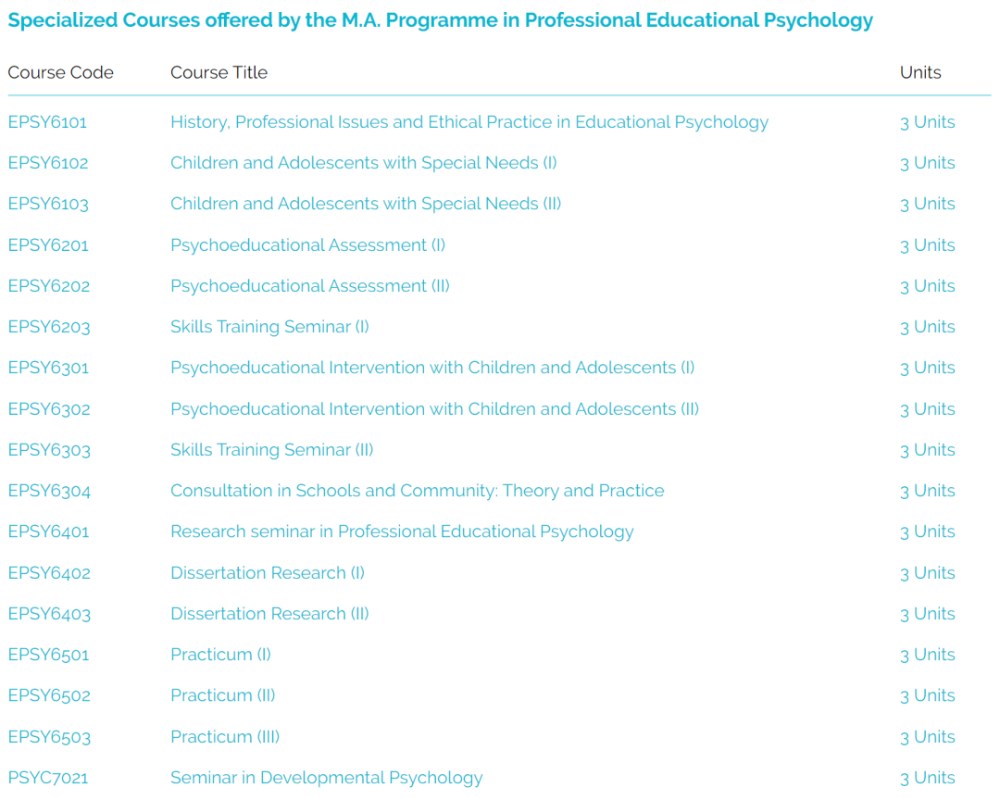 Specialized Courses offered by the M.A. Programme in Professional Educational Psychology

| Course Code | Course Title | Units |
|---|---|---|
| EPSY6101 | History, Professional Issues and Ethical Practice in Educational Psychology | 3 Units |
| EPSY6102 | Children and Adolescents with Special Needs (I) | 3 Units |
| EPSY6103 | Children and Adolescents with Special Needs (II) | 3 Units |
| EPSY6201 | Psychoeducational Assessment (I) | 3 Units |
| EPSY6202 | Psychoeducational Assessment (II) | 3 Units |
| EPSY6203 | Skills Training Seminar (I) | 3 Units |
| EPSY6301 | Psychoeducational Intervention with Children and Adolescents (I) | 3 Units |
| EPSY6302 | Psychoeducational Intervention with Children and Adolescents (II) | 3 Units |
| EPSY6303 | Skills Training Seminar (II) | 3 Units |
| EPSY6304 | Consultation in Schools and Community: Theory and Practice | 3 Units |
| EPSY6401 | Research seminar in Professional Educational Psychology | 3 Units |
| EPSY6402 | Dissertation Research (I) | 3 Units |
| EPSY6403 | Dissertation Research (II) | 3 Units |
| EPSY6501 | Practicum (I) | 3 Units |
| EPSY6502 | Practicum (II) | 3 Units |
| EPSY6503 | Practicum (III) | 3 Units |
| PSYC7021 | Seminar in Developmental Psychology | 3 Units |